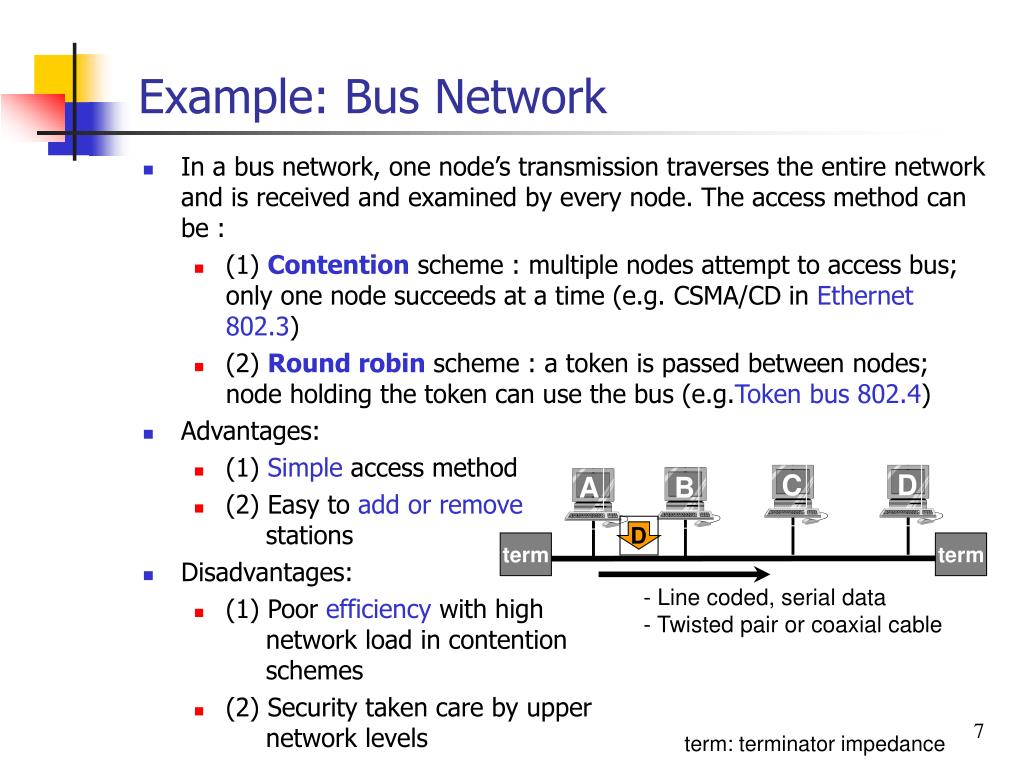 Example: Bus Network

In a bus network, one node's transmission traverses the entire network and is received and examined by every node. The access method can be :

(1) Contention scheme : multiple nodes attempt to access bus; only one node succeeds at a time (e.g. CSMA/CD in Ethernet 802.3)

(2) Round robin scheme : a token is passed between nodes; node holding the token can use the bus (e.g.Token bus 802.4)

Advantages:

(1) Simple access method

(2) Easy to add or remove stations

Disadvantages:

(1) Poor efficiency with high network load in contention schemes

(2) Security taken care by upper network levels

A B C D

D

term term

- Line coded, serial data
- Twisted pair or coaxial cable

term: terminator impedance

7